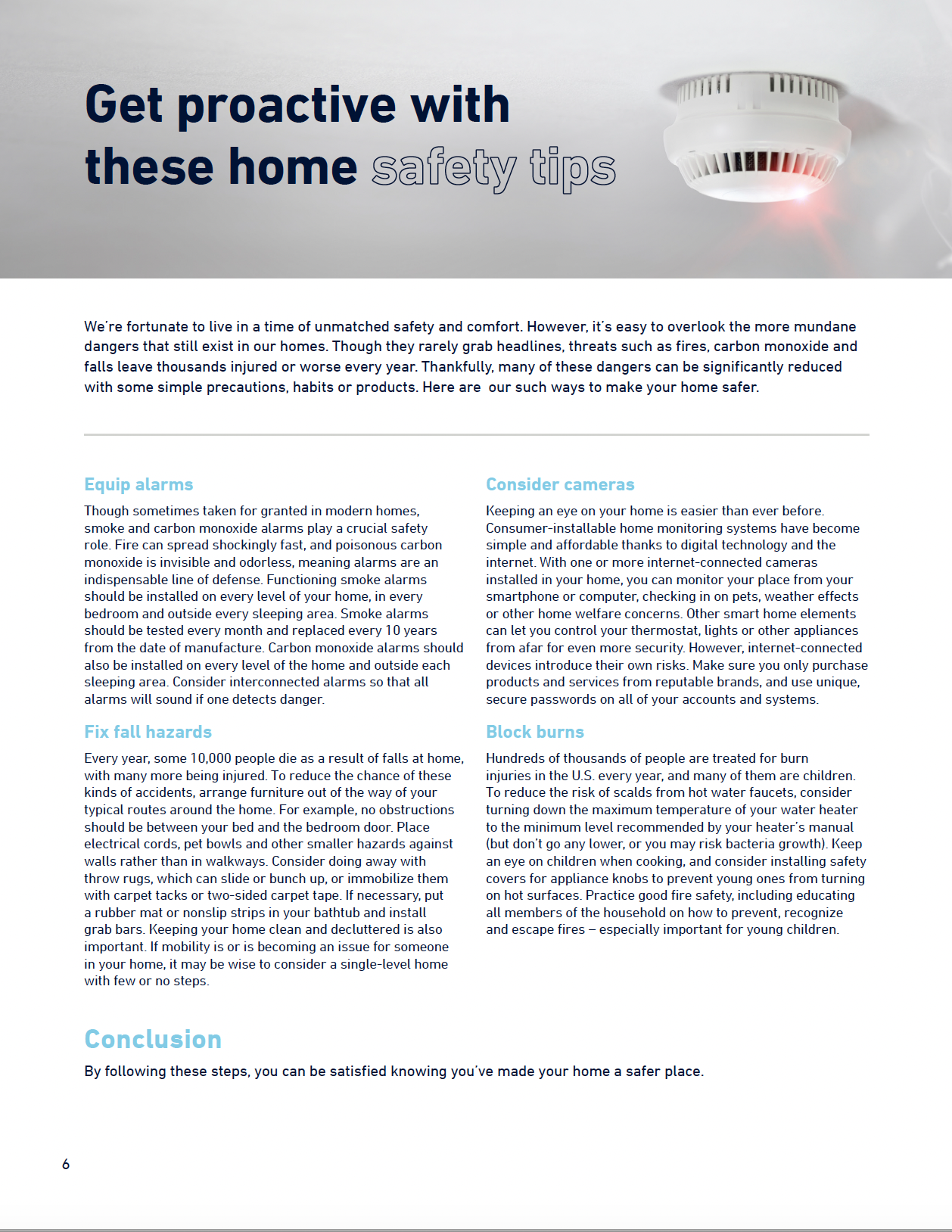 Get proactive with these home safety tips

We're fortunate to live in a time of unmatched safety and comfort. However, it's easy to overlook the more mundane dangers that still exist in our homes. Though they rarely grab headlines, threats such as fires, carbon monoxide and falls leave thousands injured or worse every year. Thankfully, many of these dangers can be significantly reduced with some simple precautions, habits or products. Here are  our such ways to make your home safer.

Equip alarms

Though sometimes taken for granted in modern homes, smoke and carbon monoxide alarms play a crucial safety role. Fire can spread shockingly fast, and poisonous carbon monoxide is invisible and odorless, meaning alarms are an indispensable line of defense. Functioning smoke alarms should be installed on every level of your home, in every bedroom and outside every sleeping area. Smoke alarms should be tested every month and replaced every 10 years from the date of manufacture. Carbon monoxide alarms should also be installed on every level of the home and outside each sleeping area. Consider interconnected alarms so that all alarms will sound if one detects danger.

Fix fall hazards

Every year, some 10,000 people die as a result of falls at home, with many more being injured. To reduce the chance of these kinds of accidents, arrange furniture out of the way of your typical routes around the home. For example, no obstructions should be between your bed and the bedroom door. Place electrical cords, pet bowls and other smaller hazards against walls rather than in walkways. Consider doing away with throw rugs, which can slide or bunch up, or immobilize them with carpet tacks or two-sided carpet tape. If necessary, put a rubber mat or nonslip strips in your bathtub and install grab bars. Keeping your home clean and decluttered is also important. If mobility is or is becoming an issue for someone in your home, it may be wise to consider a single-level home with few or no steps.

Consider cameras

Keeping an eye on your home is easier than ever before. Consumer-installable home monitoring systems have become simple and affordable thanks to digital technology and the internet. With one or more internet-connected cameras installed in your home, you can monitor your place from your smartphone or computer, checking in on pets, weather effects or other home welfare concerns. Other smart home elements can let you control your thermostat, lights or other appliances from afar for even more security. However, internet-connected devices introduce their own risks. Make sure you only purchase products and services from reputable brands, and use unique, secure passwords on all of your accounts and systems.

Block burns

Hundreds of thousands of people are treated for burn injuries in the U.S. every year, and many of them are children. To reduce the risk of scalds from hot water faucets, consider turning down the maximum temperature of your water heater to the minimum level recommended by your heater's manual (but don't go any lower, or you may risk bacteria growth). Keep an eye on children when cooking, and consider installing safety covers for appliance knobs to prevent young ones from turning on hot surfaces. Practice good fire safety, including educating all members of the household on how to prevent, recognize and escape fires – especially important for young children.

Conclusion

By following these steps, you can be satisfied knowing you've made your home a safer place.

6